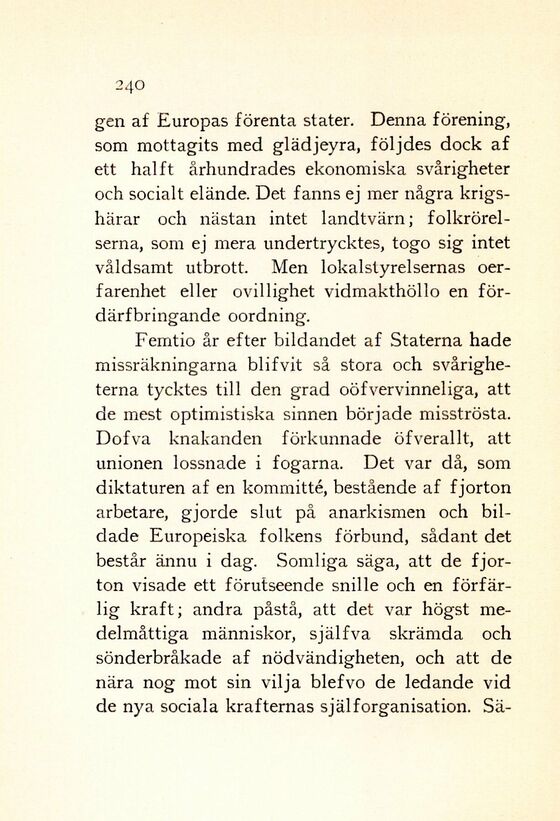 240

gen af Europas förenta stater. Denna förening, som mottagits med glädjeyra, följdes dock af ett halft århundrades ekonomiska svårigheter och socialt elände. Det fanns ej mer några krigshärar och nästan intet landtvärn; folkrörelserna, som ej mera undertrycktes, togo sig intet våldsamt utbrott. Men lokalstyrelsernas oerfarenhet eller ovillighet vidmakthöllo en fördärfbringande oordning.

Femtio år efter bildandet af Staterna hade missräkningarna blifvit så stora och svårigheterna tycktes till den grad oöfvervinneliga, att de mest optimistiska sinnen började misströsta. Dofva knakanden förkunnade öfverallt, att unionen lossnade i fogarna. Det var då, som diktaturen af en kommitté, bestående af fjorton arbetare, gjorde slut på anarkismen och bildade Europeiska folkens förbund, sådant det består ännu i dag. Somliga säga, att de fjorton visade ett förutseende snille och en förfärlig kraft; andra påstå, att det var högst medelmåttiga människor, själfva skrämda och sönderbråkade af nödvändigheten, och att de nära nog mot sin vilja blefvo de ledande vid de nya sociala krafternas själforganisation. Sä-